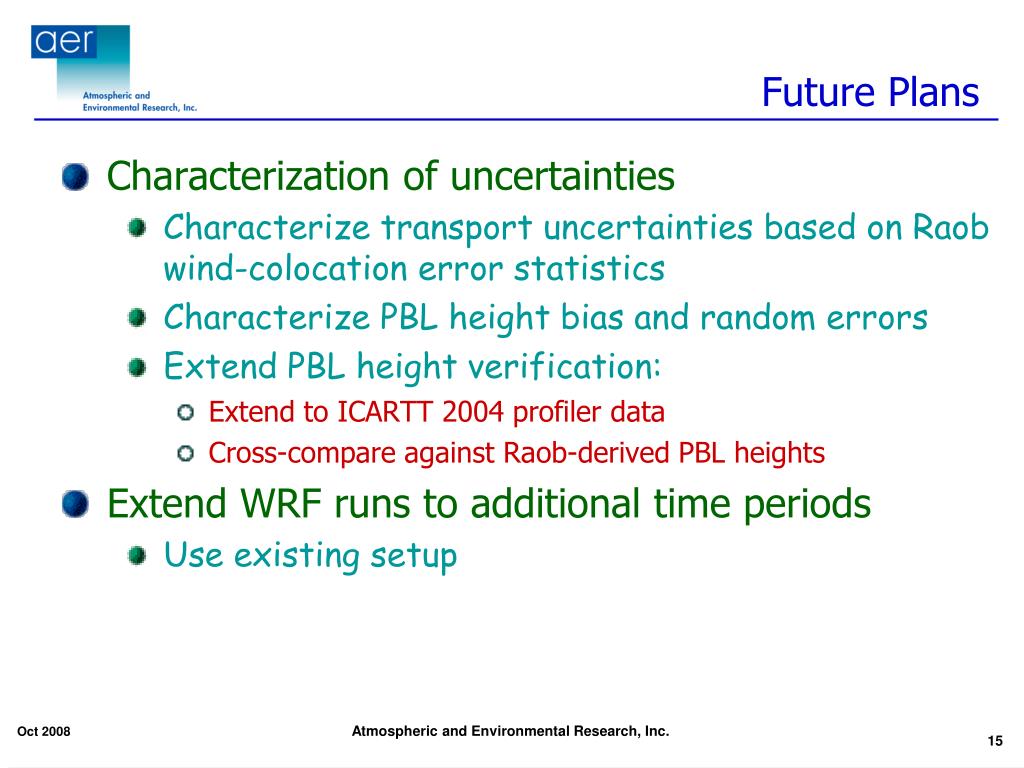 aer
Atmospheric and Environmental Research, Inc.

Future Plans

Characterization of uncertainties

Characterize transport uncertainties based on Raob wind-colocation error statistics

Characterize PBL height bias and random errors

Extend PBL height verification:

Extend to ICARTT 2004 profiler data

Cross-compare against Raob-derived PBL heights

Extend WRF runs to additional time periods

Use existing setup

Oct 2008

Atmospheric and Environmental Research, Inc.

15